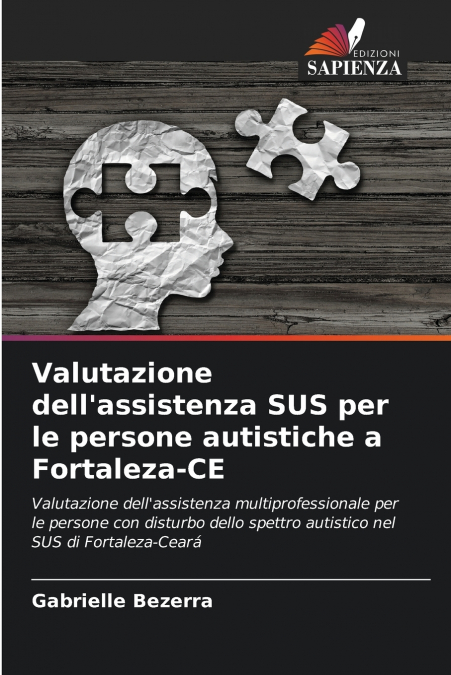 EDIZIONI
SAPIENZA

Valutazione dell'assistenza SUS per le persone autistiche a Fortaleza-CE

Valutazione dell'assistenza multiprofessionale per le persone con disturbo dello spettro autistico nel SUS di Fortaleza-Ceará

Gabrielle Bezerra